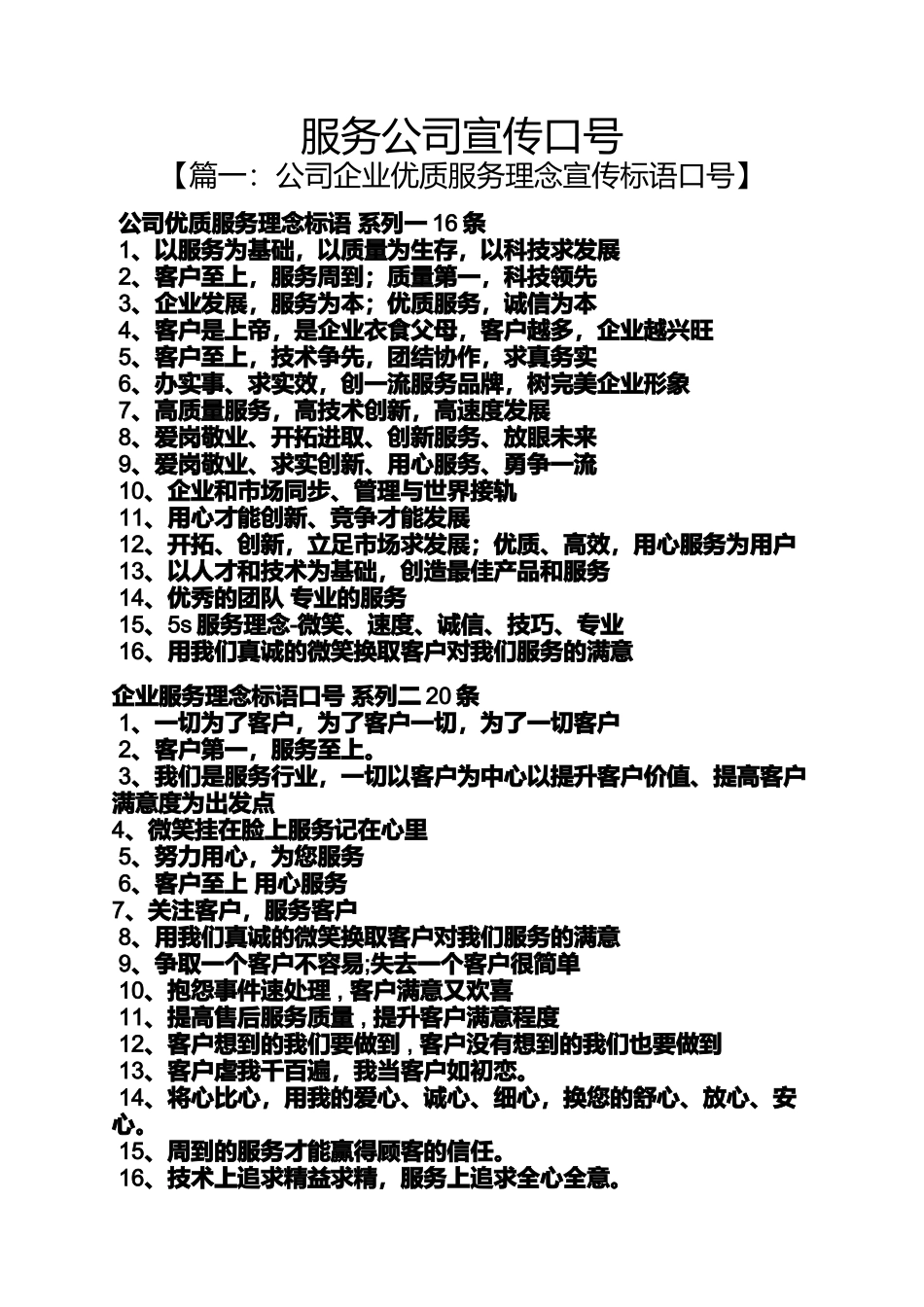 服务公司宣传口号

【篇一：公司企业优质服务理念宣传标语口号】

公司优质服务理念标语 系列一 16 条

1、以服务为基础，以质量为生存，以科技求发展

2、客户至上，服务周到；质量第一，科技领先

3、企业发展，服务为本；优质服务，诚信为本

4、客户是上帝，是企业衣食父母，客户越多，企业越兴旺

5、客户至上，技术争先，团结协作，求真务实

6、办实事、求实效，创一流服务品牌，树完美企业形象

7、高质量服务，高技术创新，高速度发展

8、爱岗敬业、开拓进取、创新服务、放眼未来

9、爱岗敬业、求实创新、用心服务、勇争一流

10、企业和市场同步、管理与世界接轨

11、用心才能创新、竞争才能发展

12、开拓、创新，立足市场求发展；优质、高效，用心服务为用户

13、以人才和技术为基础，创造最佳产品和服务

14、优秀的团队 专业的服务

15、5s 服务理念-微笑、速度、诚信、技巧、专业

16、用我们真诚的微笑换取客户对我们服务的满意

企业服务理念标语口号 系列二 20 条

1、一切为了客户，为了客户一切，为了一切客户

2、客户第一，服务至上。

3、我们是服务行业，一切以客户为中心以提升客户价值、提高客户满意度为出发点

4、微笑挂在脸上服务记在心里

5、努力用心，为您服务

6、客户至上 用心服务

7、关注客户，服务客户

8、用我们真诚的微笑换取客户对我们服务的满意

9、争取一个客户不容易;失去一个客户很简单

10、抱怨事件速处理，客户满意又欢喜

11、提高售后服务质量，提升客户满意程度

12、客户想到的我们要做到，客户没有想到的我们也要做到

13、客户虐我千百遍，我当客户如初恋。

14、将心比心，用我的爱心、诚心、细心，换您的舒心、放心、安心。

15、周到的服务才能赢得顾客的信任。

16、技术上追求精益求精，服务上追求全心全意。